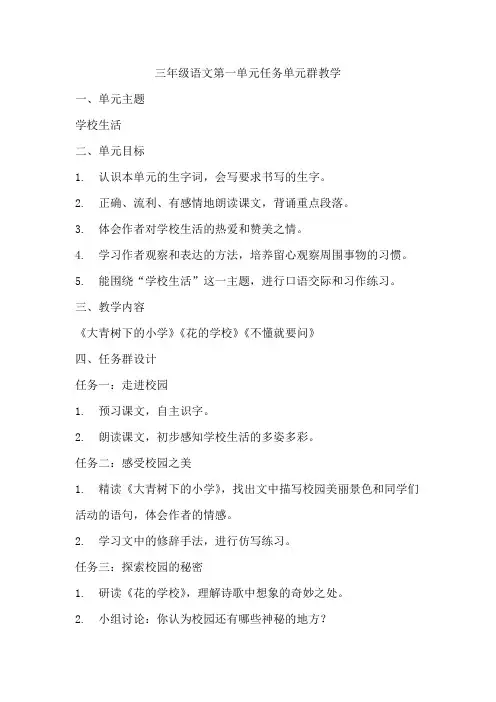 三年级语文第一单元任务单元群教学

一、单元主题

学校生活

二、单元目标

1. 认识本单元的生字词，会写要求书写的生字。

2. 正确、流利、有感情地朗读课文，背诵重点段落。

3. 体会作者对学校生活的热爱和赞美之情。

4. 学习作者观察和表达的方法，培养留心观察周围事物的习惯。

5. 能围绕“学校生活”这一主题，进行口语交际和习作练习。

三、教学内容

《大青树下的小学》《花的学校》《不懂就要问》

四、任务群设计

任务一：走进校园

1. 预习课文，自主识字。

2. 朗读课文，初步感知学校生活的多姿多彩。

任务二：感受校园之美

1. 精读《大青树下的小学》，找出文中描写校园美丽景色和同学们活动的语句，体会作者的情感。

2. 学习文中的修辞手法，进行仿写练习。

任务三：探索校园的秘密

1. 研读《花的学校》，理解诗歌中想象的奇妙之处。

2. 小组讨论：你认为校园还有哪些神秘的地方？